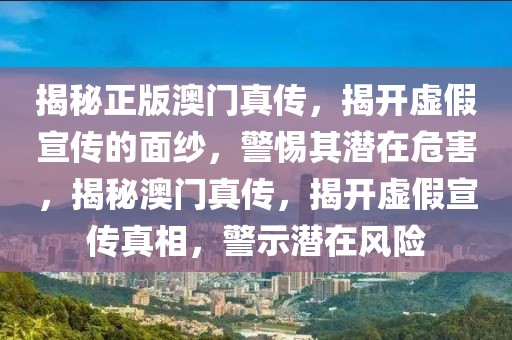 揭秘正版澳门真传，揭开虚假宣传的面纱，警惕其潜在危害，揭秘澳门真传，揭开虚假宣传真相，警示潜在风险